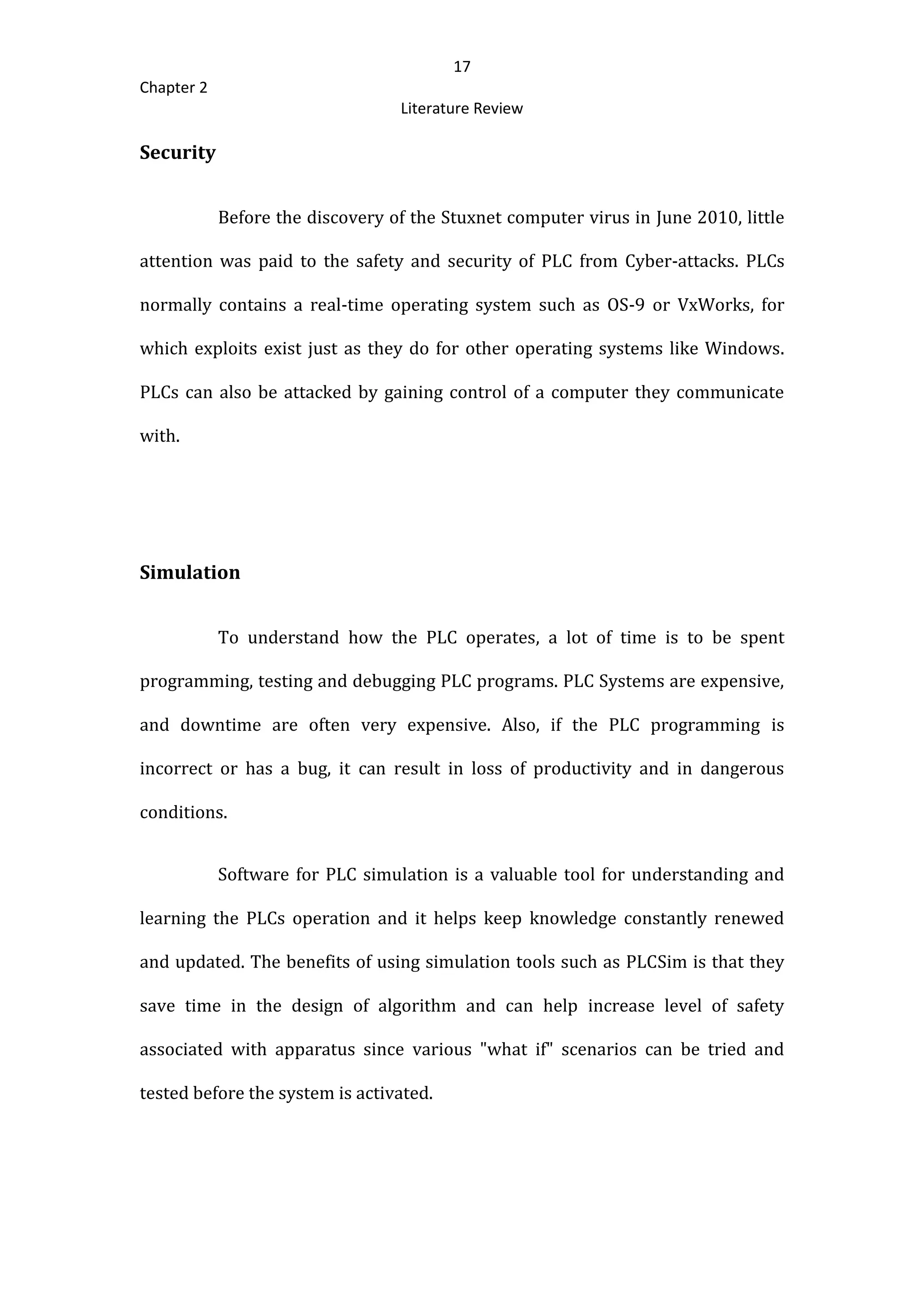 17

Chapter 2

Literature Review

Security

Before the discovery of the Stuxnet computer virus in June 2010, little attention was paid to the safety and security of PLC from Cyber-attacks. PLCs normally contains a real-time operating system such as OS-9 or VxWorks, for which exploits exist just as they do for other operating systems like Windows. PLCs can also be attacked by gaining control of a computer they communicate with.

Simulation

To understand how the PLC operates, a lot of time is to be spent programming, testing and debugging PLC programs. PLC Systems are expensive, and downtime are often very expensive. Also, if the PLC programming is incorrect or has a bug, it can result in loss of productivity and in dangerous conditions.

Software for PLC simulation is a valuable tool for understanding and learning the PLCs operation and it helps keep knowledge constantly renewed and updated. The benefits of using simulation tools such as PLCSim is that they save time in the design of algorithm and can help increase level of safety associated with apparatus since various "what if" scenarios can be tried and tested before the system is activated.